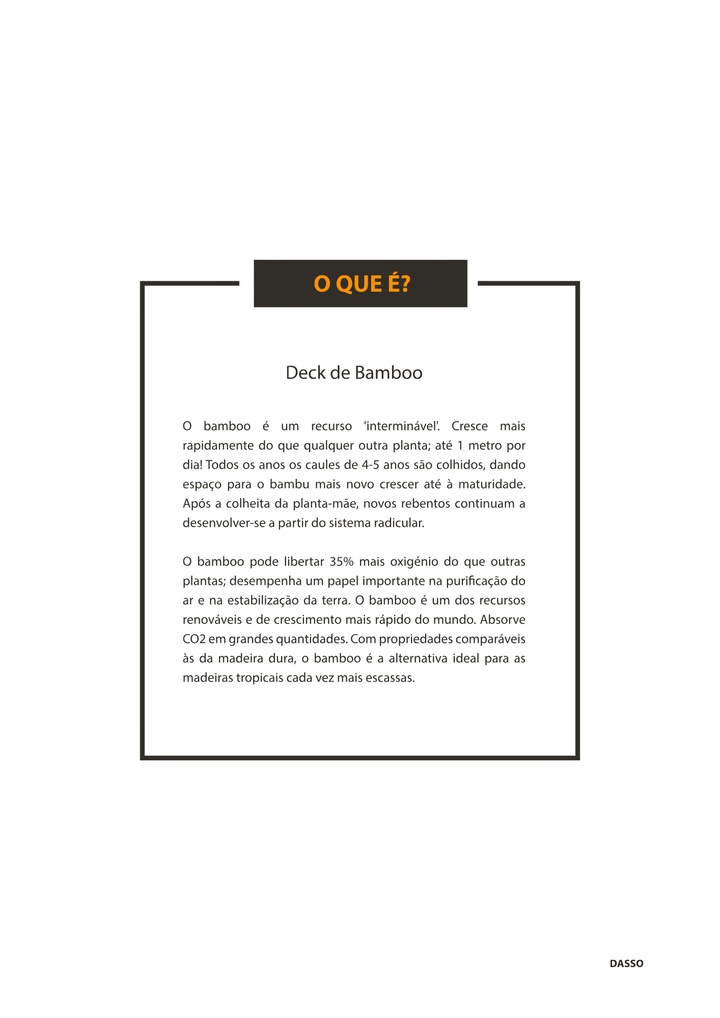 O QUE É?

Deck de Bamboo

O bamboo é um recurso 'interminável'. Cresce mais rapidamente do que qualquer outra planta; até 1 metro por dia! Todos os anos os caules de 4-5 anos são colhidos, dando espaço para o bambu mais novo crescer até à maturidade. Após a colheita da planta-mãe, novos rebentos continuam a desenvolver-se a partir do sistema radicular.

O bamboo pode libertar 35% mais oxigénio do que outras plantas; desempenha um papel importante na purificação do ar e na estabilização da terra. O bamboo é um dos recursos renováveis e de crescimento mais rápido do mundo. Absorve CO2 em grandes quantidades. Com propriedades comparáveis às da madeira dura, o bamboo é a alternativa ideal para as madeiras tropicais cada vez mais escassas.

DASSO